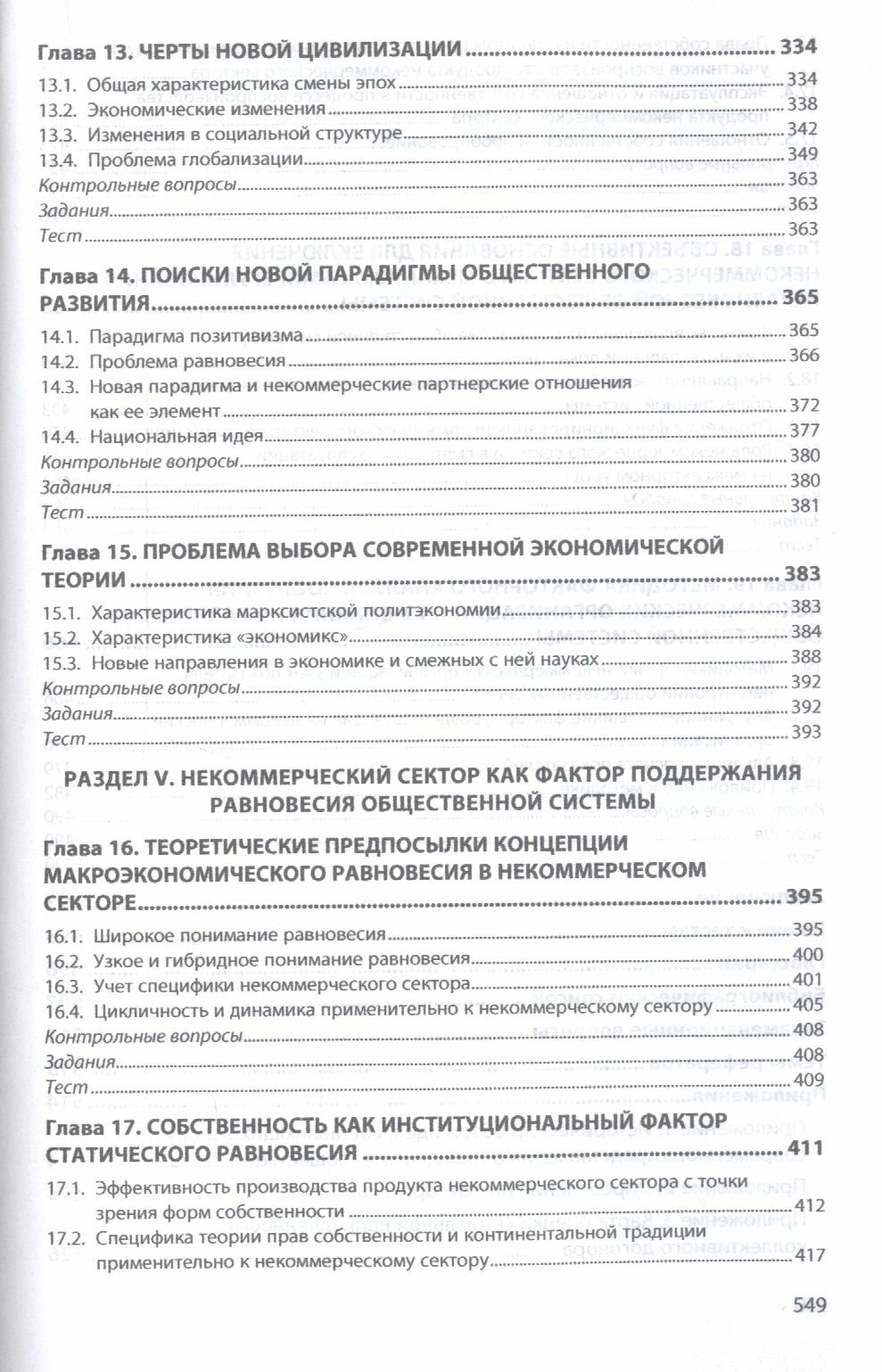 Глава 13. ЧЕРТЫ НОВОЙ ЦИВИЛИЗАЦИИ 334
13.1. Общая характеристика смены эпох 334
13.2. Экономические изменения 338
13.3. Изменения в социальной структуре 342
13.4. Проблема глобализации 349
Контрольные вопросы 363
Задания 363
Тест 363

Глава 14. ПОИСКИ НОВОЙ ПАРАДИГМЫ ОБЩЕСТВЕННОГО РАЗВИТИЯ 365
14.1. Парадигма позитивизма 365
14.2. Проблема равновесия 366
14.3. Новая парадигма и некоммерческие партнерские отношения как ее элемент 372
14.4. Национальная идея 377
Контрольные вопросы 380
Задания 380
Тест 381

Глава 15. ПРОБЛЕМА ВЫБОРА СОВРЕМЕННОЙ ЭКОНОМИЧЕСКОЙ ТЕОРИИ 383
15.1. Характеристика марксистской политэкономии 383
15.2. Характеристика «экономикс» 384
15.3. Новые направления в экономике и смежных с ней науках 388
Контрольные вопросы 392
Задания 392
Тест 393

РАЗДЕЛ V. НЕКОММЕРЧЕСКИЙ СЕКТОР КАК ФАКТОР ПОДДЕРЖАНИЯ РАВНОВЕСИЯ ОБЩЕСТВЕННОЙ СИСТЕМЫ

Глава 16. ТЕОРЕТИЧЕСКИЕ ПРЕДПОСЫЛКИ КОНЦЕПЦИИ МАКРОЭКОНОМИЧЕСКОГО РАВНОВЕСИЯ В НЕКОММЕРЧЕСКОМ СЕКТОРЕ 395
16.1. Широкое понимание равновесия 395
16.2. Узкое и гибридное понимание равновесия 400
16.3. Учет специфики некоммерческого сектора 401
16.4. Цикличность и динамика применительно к некоммерческому сектору 405
Контрольные вопросы 408
Задания 408
Тест 409

Глава 17. СОБСТВЕННОСТЬ КАК ИНСТИТУЦИОНАЛЬНЫЙ ФАКТОР СТАТИЧЕСКОГО РАВНОВЕСИЯ 411
17.1. Эффективность производства продукта некоммерческого сектора с точки зрения форм собственности 412
17.2. Специфика теории прав собственности и континентальной традиции применительно к некоммерческому сектору 417

549